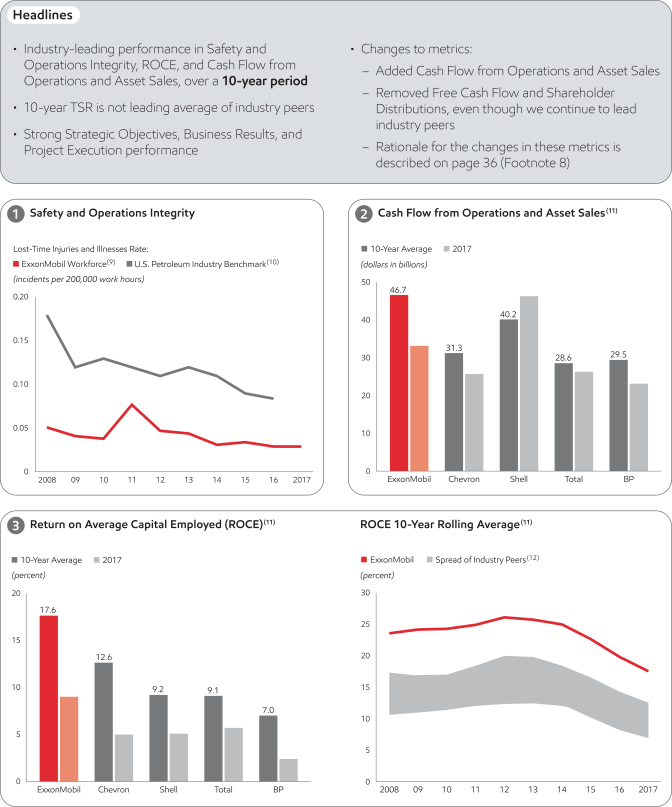 Headlines

• Industry-leading performance in Safety and Operations Integrity, ROCE, and Cash Flow from Operations and Asset Sales, over a **10-year period**

• 10-year TSR is not leading average of industry peers

• Strong Strategic Objectives, Business Results, and Project Execution performance

• Changes to metrics:
– Added Cash Flow from Operations and Asset Sales
– Removed Free Cash Flow and Shareholder Distributions, even though we continue to lead industry peers
– Rationale for the changes in these metrics is described on page 36 (Footnote 8)

1 Safety and Operations Integrity

Lost-Time Injuries and Illnesses Rate:
ExxonMobil Workforce$^{(9)}$ U.S. Petroleum Industry Benchmark$^{(10)}$
(incidents per 200,000 work hours)

0.20
0.15
0.10
0.05
0
2008 09 10 11 12 13 14 15 16 2017

2 Cash Flow from Operations and Asset Sales$^{(11)}$

10-Year Average 2017
(dollars in billions)

50
40
30
20
10
0
46.7 31.3 40.2 28.6 29.5
ExxonMobil Chevron Shell Total BP

3 Return on Average Capital Employed (ROCE)$^{(11)}$

10-Year Average 2017
(percent)

20
15
10
5
0
17.6 12.6 9.2 9.1 7.0
ExxonMobil Chevron Shell Total BP

ROCE 10-Year Rolling Average$^{(11)}$

ExxonMobil Spread of Industry Peers$^{(12)}$
(percent)

30
25
20
15
10
5
0
2008 09 10 11 12 13 14 15 16 2017